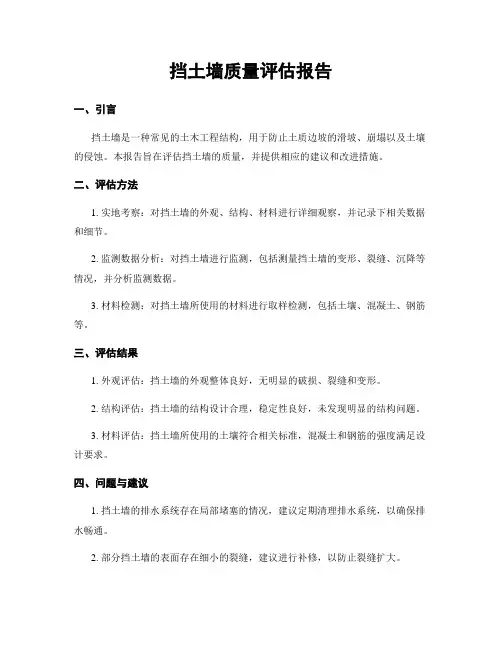 挡土墙质量评估报告

一、引言

挡土墙是一种常见的土木工程结构，用于防止土质边坡的滑坡、崩塌以及土壤的侵蚀。本报告旨在评估挡土墙的质量，并提供相应的建议和改进措施。

二、评估方法

1. 实地考察：对挡土墙的外观、结构、材料进行详细观察，并记录下相关数据和细节。

2. 监测数据分析：对挡土墙进行监测，包括测量挡土墙的变形、裂缝、沉降等情况，并分析监测数据。

3. 材料检测：对挡土墙所使用的材料进行取样检测，包括土壤、混凝土、钢筋等。

三、评估结果

1. 外观评估：挡土墙的外观整体良好，无明显的破损、裂缝和变形。

2. 结构评估：挡土墙的结构设计合理，稳定性良好，未发现明显的结构问题。

3. 材料评估：挡土墙所使用的土壤符合相关标准，混凝土和钢筋的强度满足设计要求。

四、问题与建议

1. 挡土墙的排水系统存在局部堵塞的情况，建议定期清理排水系统，以确保排水畅通。

2. 部分挡土墙的表面存在细小的裂缝，建议进行补修，以防止裂缝扩大。